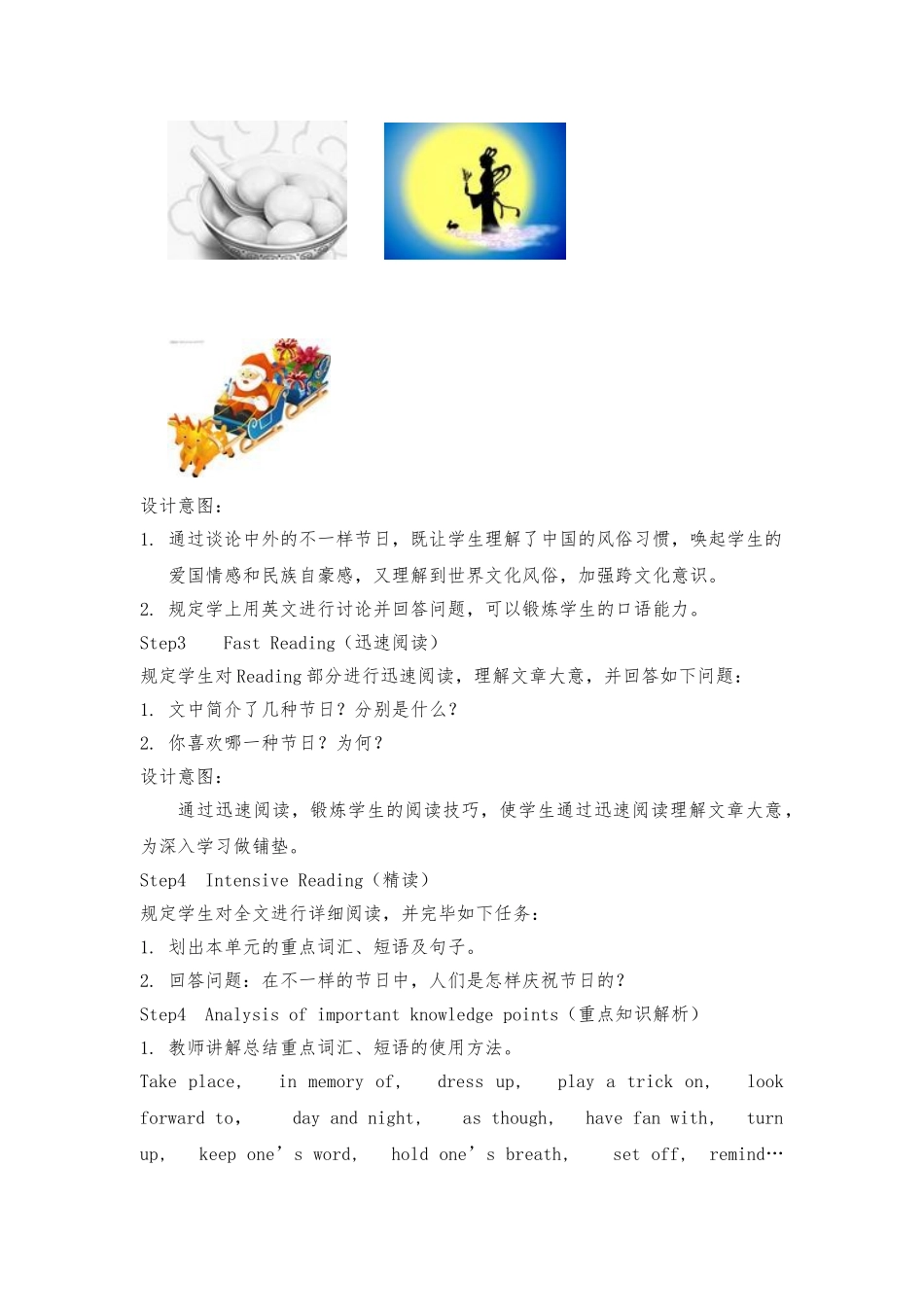 设计意图：

1. 通过谈论中外的不一样节日，既让学生理解了中国的风俗习惯，唤起学生的爱国情感和民族自豪感，又理解到世界文化风俗，加强跨文化意识。

2. 规定学上用英文进行讨论并回答问题，可以锻炼学生的口语能力。

Step3 Fast Reading（迅速阅读）

规定学生对Reading部分进行迅速阅读，理解文章大意，并回答如下问题：

1. 文中简介了几种节日？分别是什么？

2. 你喜欢哪一种节日？为何？

设计意图：

通过迅速阅读，锻炼学生的阅读技巧，使学生通过迅速阅读理解文章大意，为深入学习做铺垫。

Step4 Intensive Reading（精读）

规定学生对全文进行详细阅读，并完毕如下任务：

1. 划出本单元的重点词汇、短语及句子。

2. 回答问题：在不一样的节日中，人们是怎样庆祝节日的？

Step4 Analysis of important knowledge points（重点知识解析）

1. 教师讲解总结重点词汇、短语的使用方法。

Take place, in memory of, dress up, play a trick on, look forward to, day and night, as though, have fan with, turn up, keep one’s word, hold one’s breath, set off, remind…